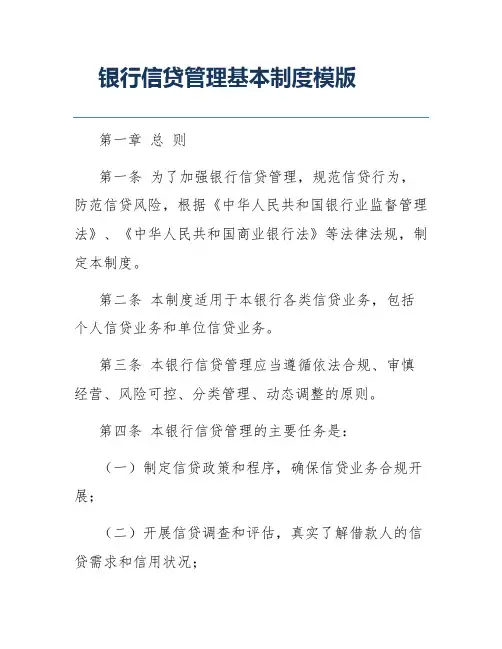 银行信贷管理基本制度模版

第一章 总 则

第一条 为了加强银行信贷管理，规范信贷行为，防范信贷风险，根据《中华人民共和国银行业监督管理法》、《中华人民共和国商业银行法》等法律法规，制定本制度。

第二条 本制度适用于本银行各类信贷业务，包括个人信贷业务和单位信贷业务。

第三条 本银行信贷管理应当遵循依法合规、审慎经营、风险可控、分类管理、动态调整的原则。

第四条 本银行信贷管理的主要任务是：

（一）制定信贷政策和程序，确保信贷业务合规开展；

（二）开展信贷调查和评估，真实了解借款人的信贷需求和信用状况；